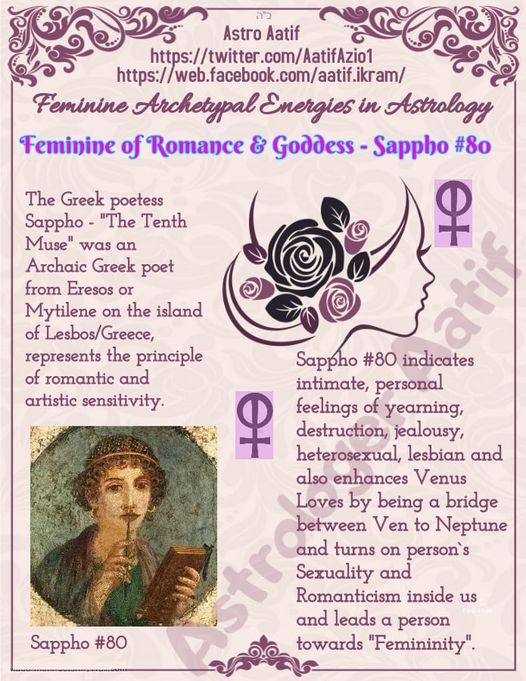 Astro Aatif
https://twitter.com/AatifAzio1
https://web.facebook.com/aatif.ikram/

Feminine Archetypal Energies in Astrology

Feminine of Romance & Goddess - Sappho #80

The Greek poetess Sappho - "The Tenth Muse" was an Archaic Greek poet from Eresos or Mytilene on the island of Lesbos/Greece, represents the principle of romantic and artistic sensitivity.

Sappho #80

Sappho #80 indicates intimate, personal feelings of yearning, destruction, jealousy, heterosexual, lesbian and also enhances Venus Loves by being a bridge between Ven to Neptune and turns on person`s Sexuality and Romanticism inside us and leads a person towards "Femininity".

Astrologer Aatif